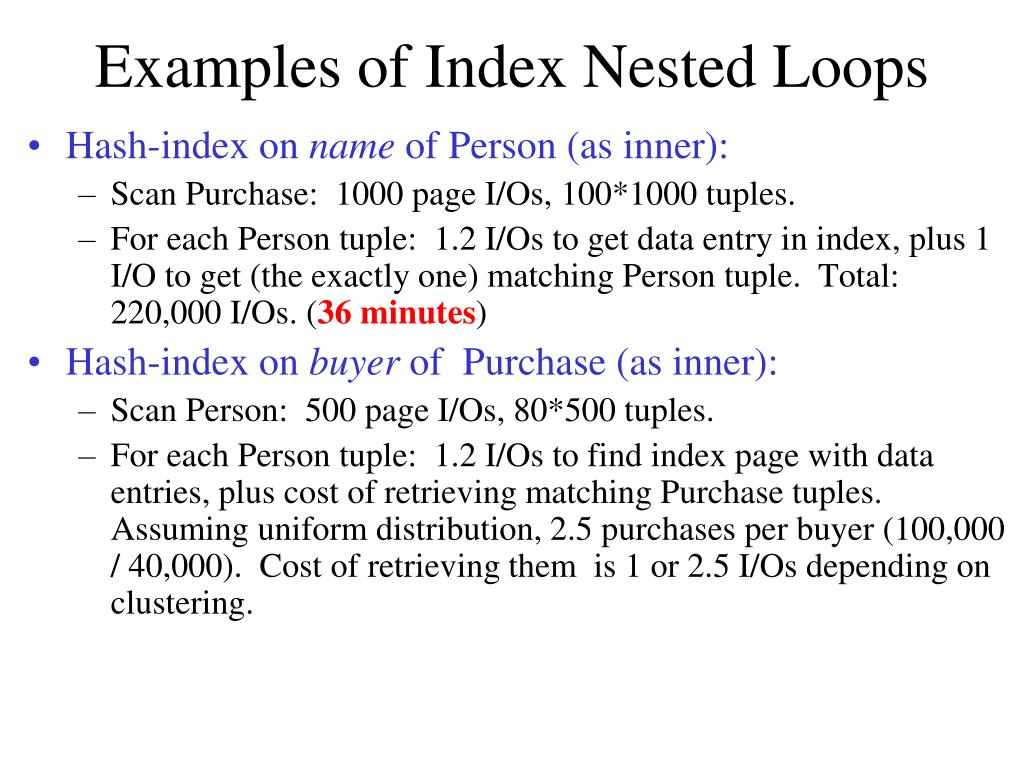 Examples of Index Nested Loops

• Hash-index on name of Person (as inner):
– Scan Purchase: 1000 page I/Os, 100*1000 tuples.
– For each Person tuple: 1.2 I/Os to get data entry in index, plus 1 I/O to get (the exactly one) matching Person tuple. Total: 220,000 I/Os. (36 minutes)

• Hash-index on buyer of Purchase (as inner):
– Scan Person: 500 page I/Os, 80*500 tuples.
– For each Person tuple: 1.2 I/Os to find index page with data entries, plus cost of retrieving matching Purchase tuples. Assuming uniform distribution, 2.5 purchases per buyer (100,000 / 40,000). Cost of retrieving them is 1 or 2.5 I/Os depending on clustering.